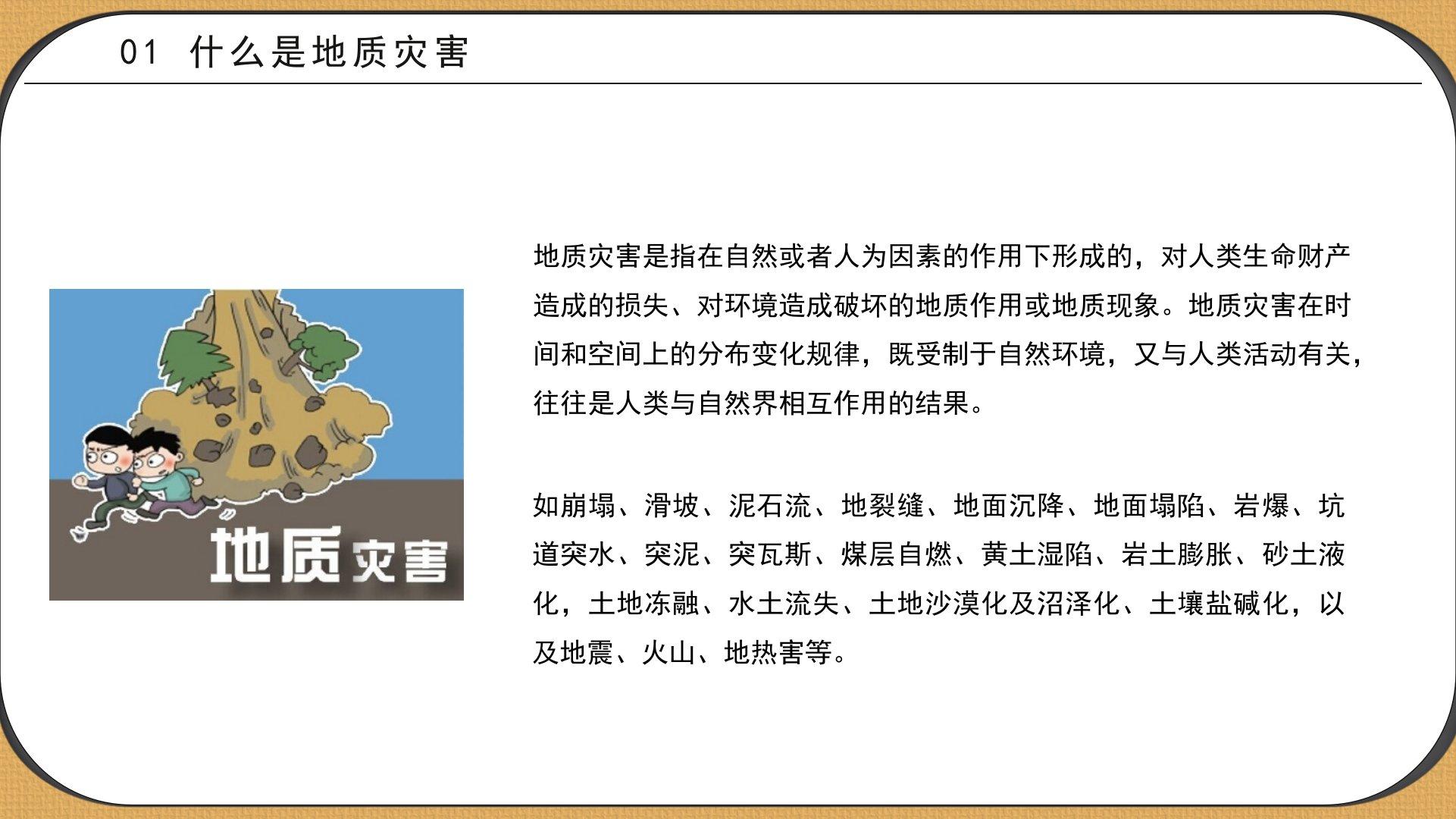 01 什么是地质灾害

地质灾害

地质灾害是指在自然或者人为因素的作用下形成的，对人类生命财产造成的损失、对环境造成破坏的地质作用或地质现象。地质灾害在时间和空间上的分布变化规律，既受制于自然环境，又与人类活动有关，往往是人类与自然界相互作用的结果。

如崩塌、滑坡、泥石流、地裂缝、地面沉降、地面塌陷、岩爆、坑道突水、突泥、突瓦斯、煤层自燃、黄土湿陷、岩土膨胀、砂土液化，土地冻融、水土流失、土地沙漠化及沼泽化、土壤盐碱化，以及地震、火山、地热害等。